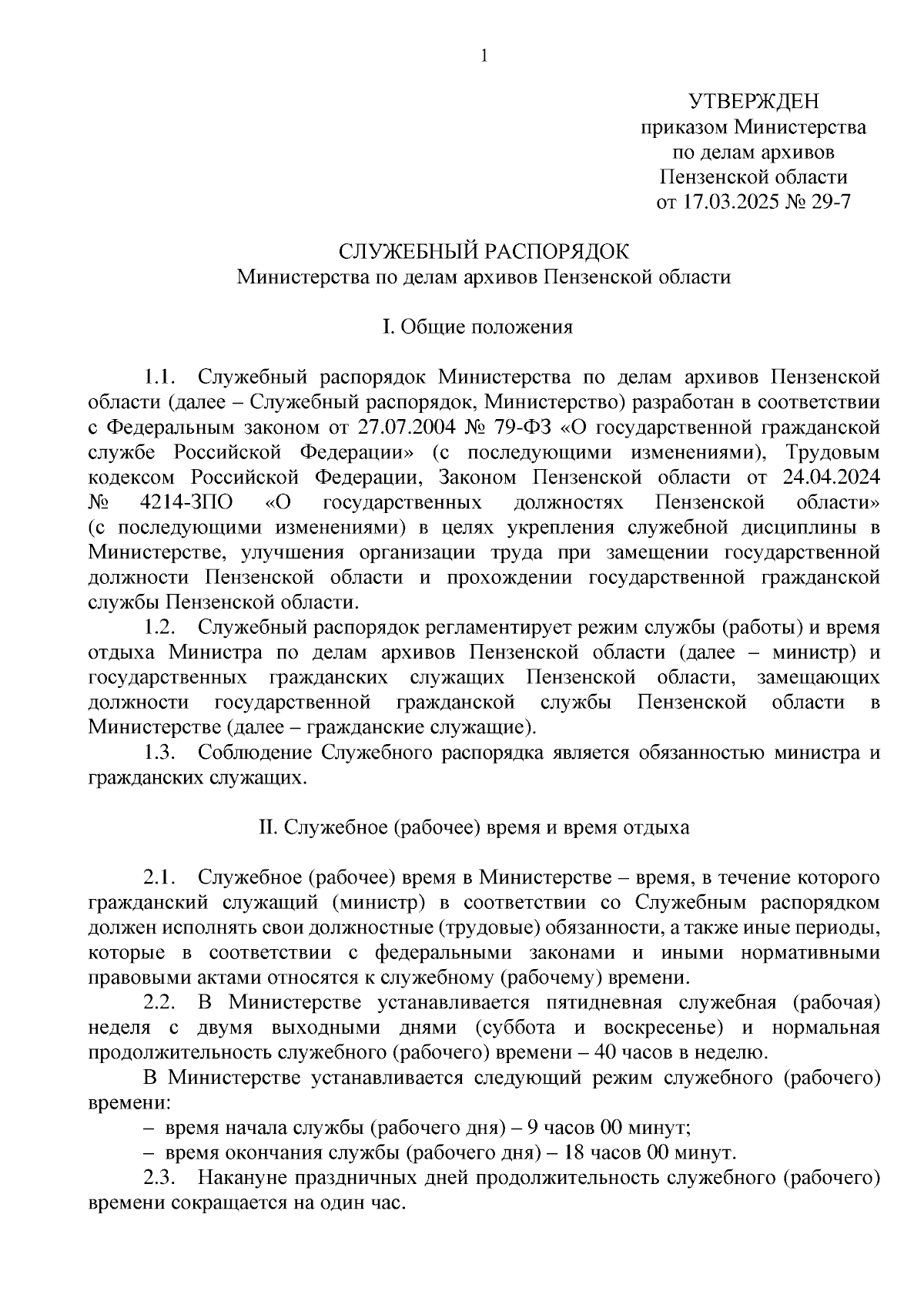 1

УТВЕРЖДЕН
приказом Министерства
по делам архивов
Пензенской области
от 17.03.2025 № 29-7

СЛУЖЕБНЫЙ РАСПОРЯДОК
Министерства по делам архивов Пензенской области

I. Общие положения

1.1. Служебный распорядок Министерства по делам архивов Пензенской области (далее – Служебный распорядок, Министерство) разработан в соответствии с Федеральным законом от 27.07.2004 № 79-ФЗ «О государственной гражданской службе Российской Федерации» (с последующими изменениями), Трудовым кодексом Российской Федерации, Законом Пензенской области от 24.04.2024 № 4214-ЗПО «О государственных должностях Пензенской области» (с последующими изменениями) в целях укрепления служебной дисциплины в Министерстве, улучшения организации труда при замещении государственной должности Пензенской области и прохождении государственной гражданской службы Пензенской области.

1.2. Служебный распорядок регламентирует режим службы (работы) и время отдыха Министра по делам архивов Пензенской области (далее – министр) и государственных гражданских служащих Пензенской области, замещающих должности государственной гражданской службы Пензенской области в Министерстве (далее – гражданские служащие).

1.3. Соблюдение Служебного распорядка является обязанностью министра и гражданских служащих.

II. Служебное (рабочее) время и время отдыха

2.1. Служебное (рабочее) время в Министерстве – время, в течение которого гражданский служащий (министр) в соответствии со Служебным распорядком должен исполнять свои должностные (трудовые) обязанности, а также иные периоды, которые в соответствии с федеральными законами и иными нормативными правовыми актами относятся к служебному (рабочему) времени.

2.2. В Министерстве устанавливается пятидневная служебная (рабочая) неделя с двумя выходными днями (суббота и воскресенье) и нормальная продолжительность служебного (рабочего) времени – 40 часов в неделю.

В Министерстве устанавливается следующий режим служебного (рабочего) времени:

– время начала службы (рабочего дня) – 9 часов 00 минут;

– время окончания службы (рабочего дня) – 18 часов 00 минут.

2.3. Накануне праздничных дней продолжительность служебного (рабочего) времени сокращается на один час.